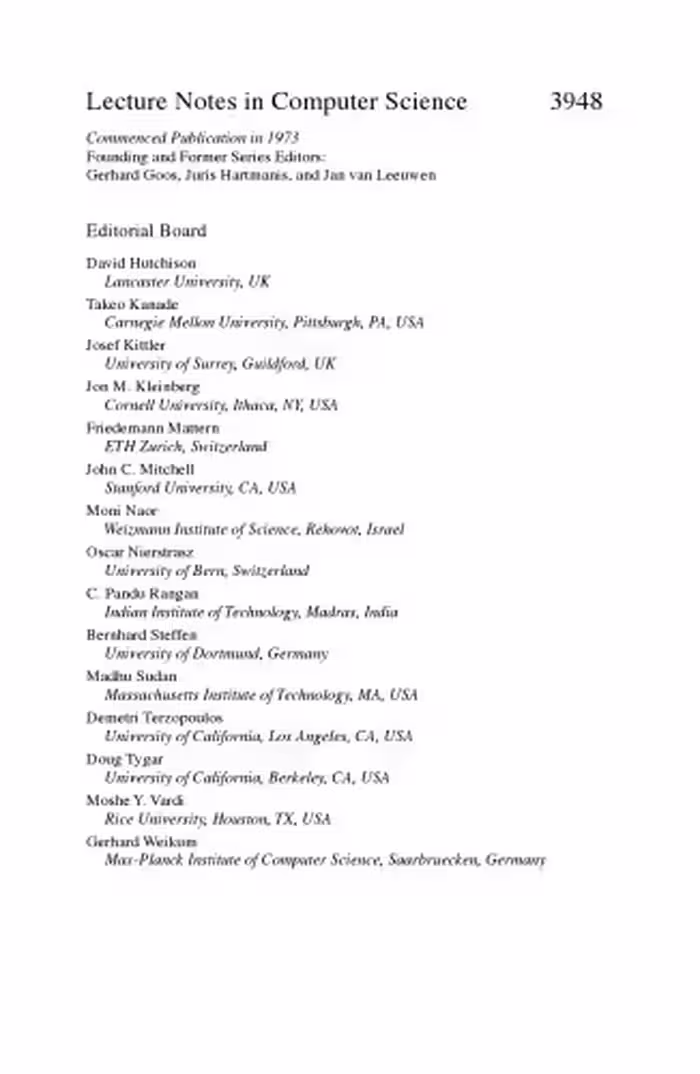 Lecture Notes in Computer Science 3948

Commenced Publication in 1973
Founding and Former Series Editors:
Gerhard Goos, Juris Hartmanis, and Jan van Leeuwen

Editorial Board

David Hutchison
Lancaster University, UK
Takeo Kanade
Carnegie Mellon University, Pittsburgh, PA, USA
Josef Kittler
University of Surrey, Guildford, UK
Jon M. Kleinberg
Cornell University, Ithaca, NY, USA
Friedemann Mattern
ETH Zurich, Switzerland
John C. Mitchell
Stanford University, CA, USA
Moni Naor
Weizmann Institute of Science, Rehovot, Israel
Oscar Nierstrasz
University of Bern, Switzerland
C. Pandu Rangan
Indian Institute of Technology, Madras, India
Bernhard Steffen
University of Dortmund, Germany
Madhu Sudan
Massachusetts Institute of Technology, MA, USA
Demetri Terzopoulos
University of California, Los Angeles, CA, USA
Doug Tygar
University of California, Berkeley, CA, USA
Moshe Y. Vardi
Rice University, Houston, TX, USA
Gerhard Weikum
Max-Planck Institute of Computer Science, Saarbruecken, Germany